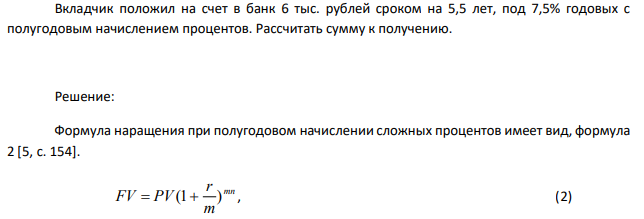 Вкладчик положил на счет в банк 6 тыс. рублей сроком на 5,5 лет, под 7,5% годовых с полугодовым начислением процентов. Рассчитать сумму к получению.

Решение:

Формула наращения при полугодовом начислении сложных процентов имеет вид, формула 2 [5, с. 154].

$FV = PV(1+\frac{r}{m})^{mn}$, (2)